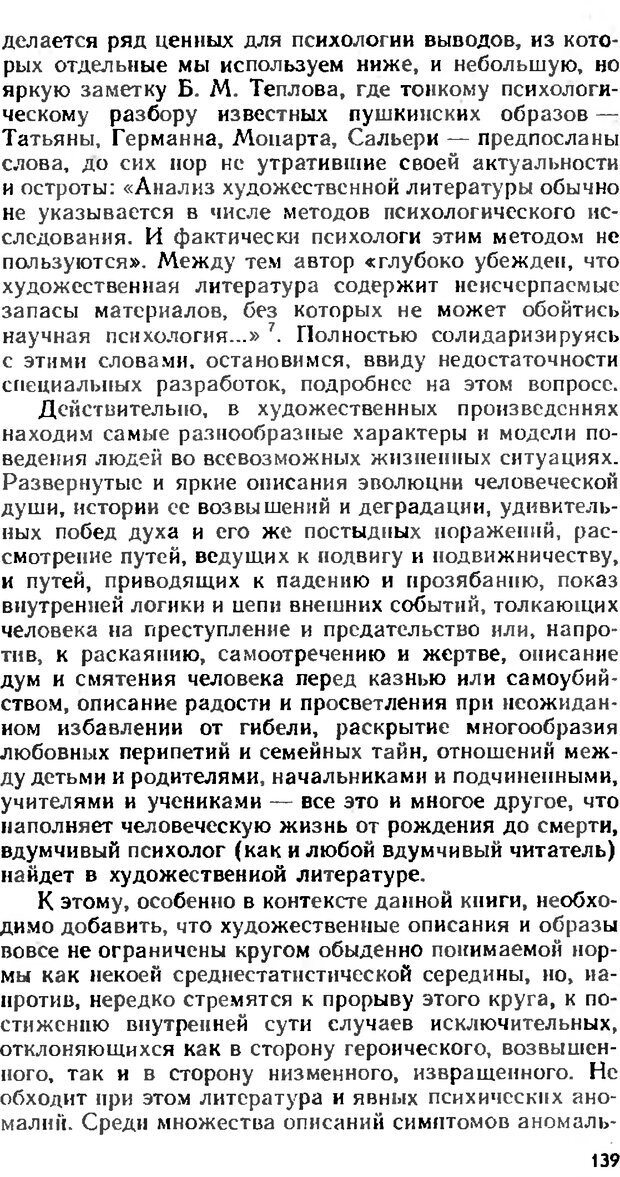 делается ряд ценных для психологии выводов, из которых отдельные мы используем ниже, и небольшую, но яркую заметку Б. М. Теплова, где тонкому психологическому разбору известных пушкинских образов — Татьяны, Германна, Моцарта, Сальери — предпосланы слова, до сих пор не утратившие своей актуальности и остроты: «Анализ художественной литературы обычно не указывается в числе методов психологического исследования. И фактически психологи этим методом не пользуются». Между тем автор «глубоко убежден, что художественная литература содержит неисчерпаемые запасы материалов, без которых не может обойтись научная психология...» $^7$. Полностью солидаризируясь с этими словами, остановимся, ввиду недостаточности специальных разработок, подробнее на этом вопросе.

Действительно, в художественных произведениях находим самые разнообразные характеры и модели поведения людей во всевозможных жизненных ситуациях. Развернутые и яркие описания эволюции человеческой души, истории ее возвышений и деградации, удивительных побед духа и его же постыдных поражений, рассмотрение путей, ведущих к подвигу и подвижничеству, и путей, приводящих к падению и прозябанию, показ внутренней логики и цепи внешних событий, толкающих человека на преступление и предательство или, напротив, к раскаянию, самоотречению и жертве, описание дум и смятения человека перед казнью или самоубийством, описание радости и просветления при неожиданном избавлении от гибели, раскрытие многообразия любовных перипетий и семейных тайн, отношений между детьми и родителями, начальниками и подчиненными, учителями и учениками — все это и многое другое, что наполняет человеческую жизнь от рождения до смерти, вдумчивый психолог (как и любой вдумчивый читатель) найдет в художественной литературе.

К этому, особенно в контексте данной книги, необходимо добавить, что художественные описания и образы вовсе не ограничены кругом обыденно понимаемой нормы как некоей среднестатистической середины, но, напротив, нередко стремятся к прорыву этого круга, к постижению внутренней сути случаев исключительных, отклоняющихся как в сторону героического, возвышенного, так и в сторону низменного, извращенного. Не обходит при этом литература и явных психических аномалий. Среди множества описаний симптомов аномаль-

139